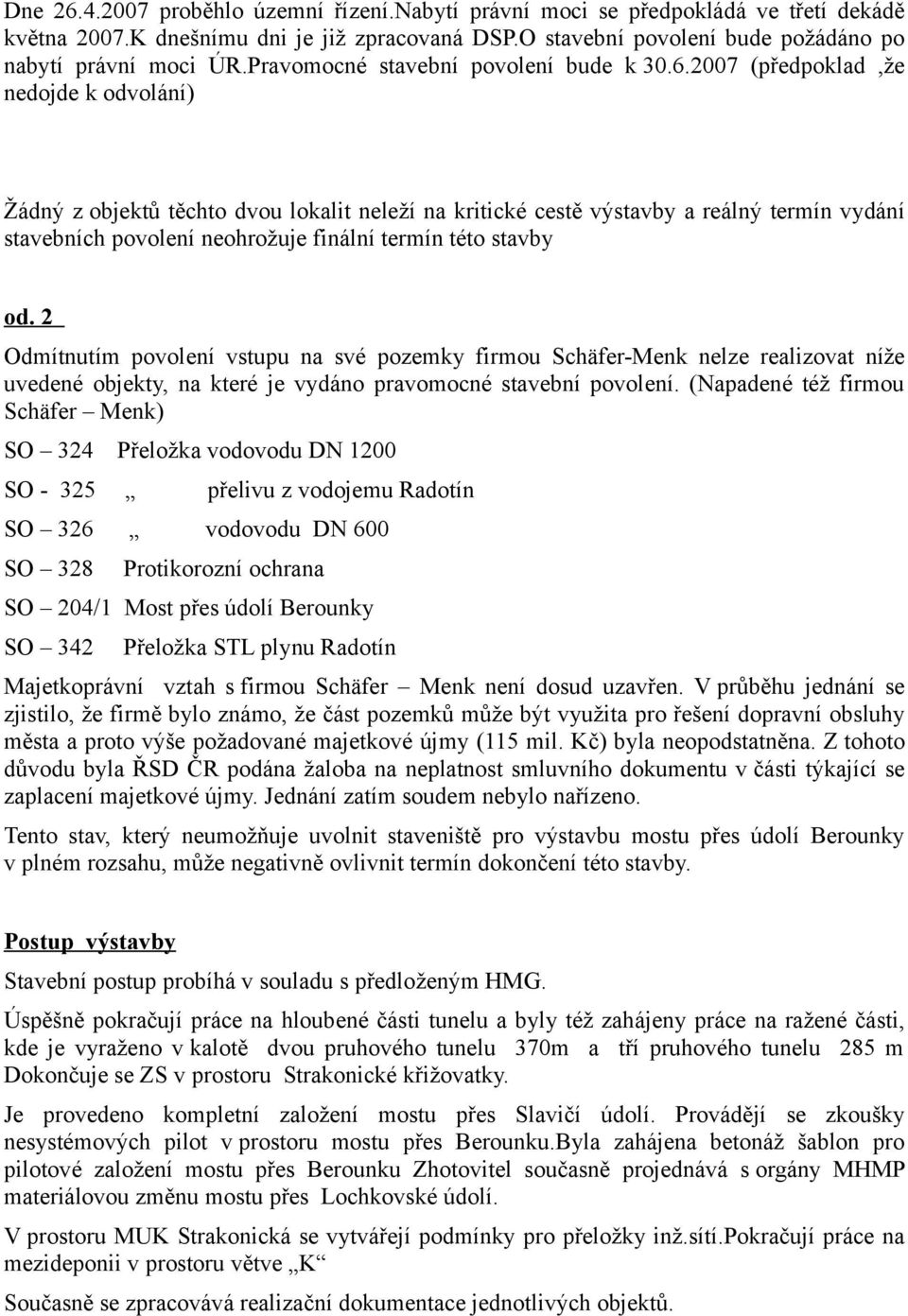 Dne 26.4.2007 proběhlo územní řízení.Nabytí právní moci se předpokládá ve třetí dekádě května 2007.K dnešnímu dni je již zpracovaná DSP.O stavební povolení bude požádáno po nabytí právní moci ÚR.Pravomocné stavební povolení bude k 30.6.2007 (předpoklad ,že nedojde k odvolání)

Žádný z objektů těchto dvou lokalit neleží na kritické cestě výstavby a reálný termín vydání stavebních povolení neohrožuje finální termín této stavby

od. 2

Odmítnutím povolení vstupu na své pozemky firmou Schäfer-Menk nelze realizovat níže uvedené objekty, na které je vydáno pravomocné stavební povolení. (Napadené též firmou Schäfer – Menk)

SO – 324 Přeložka vodovodu DN 1200

SO - 325 „ přelivu z vodojemu Radotín

SO – 326 „ vodovodu DN 600

SO – 328 Protikorozní ochrana

SO – 204/1 Most přes údolí Berounky

SO – 342 Přeložka STL plynu Radotín

Majetkoprávní vztah s firmou Schäfer – Menk není dosud uzavřen. V průběhu jednání se zjistilo, že firmě bylo známo, že část pozemků může být využita pro řešení dopravní obsluhy města a proto výše požadované majetkové újmy (115 mil. Kč) byla neopodstatněna. Z tohoto důvodu byla ŘSD ČR podána žaloba na neplatnost smluvního dokumentu v části týkající se zaplacení majetkové újmy. Jednání zatím soudem nebylo nařízeno.

Tento stav, který neumožňuje uvolnit staveniště pro výstavbu mostu přes údolí Berounky v plném rozsahu, může negativně ovlivnit termín dokončení této stavby.

Postup výstavby

Stavební postup probíhá v souladu s předloženým HMG.

Úspěšně pokračují práce na hloubené části tunelu a byly též zahájeny práce na ražené části, kde je vyraženo v kalotě dvou pruhového tunelu 370m a tří pruhového tunelu 285 m Dokončuje se ZS v prostoru Strakonické křižovatky.

Je provedeno kompletní založení mostu přes Slavičí údolí. Provádějí se zkoušky nesystémových pilot v prostoru mostu přes Berounku.Byla zahájena betonáž šablon pro pilotové založení mostu přes Berounku Zhotovitel současně projednává s orgány MHMP materiálovou změnu mostu přes Lochkovské údolí.

V prostoru MUK Strakonická se vytvářejí podmínky pro přeložky inž.sítí.Pokračují práce na mezideponii v prostoru větve „K“

Současně se zpracovává realizační dokumentace jednotlivých objektů.